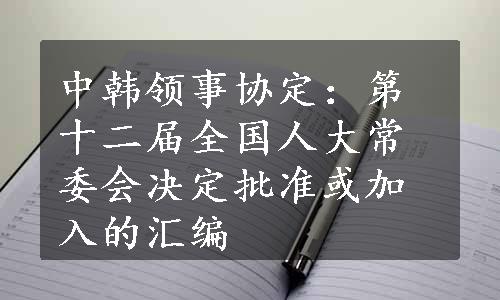 中韩领事协定：第十二届全国人大常委会决定批准或加入的汇编